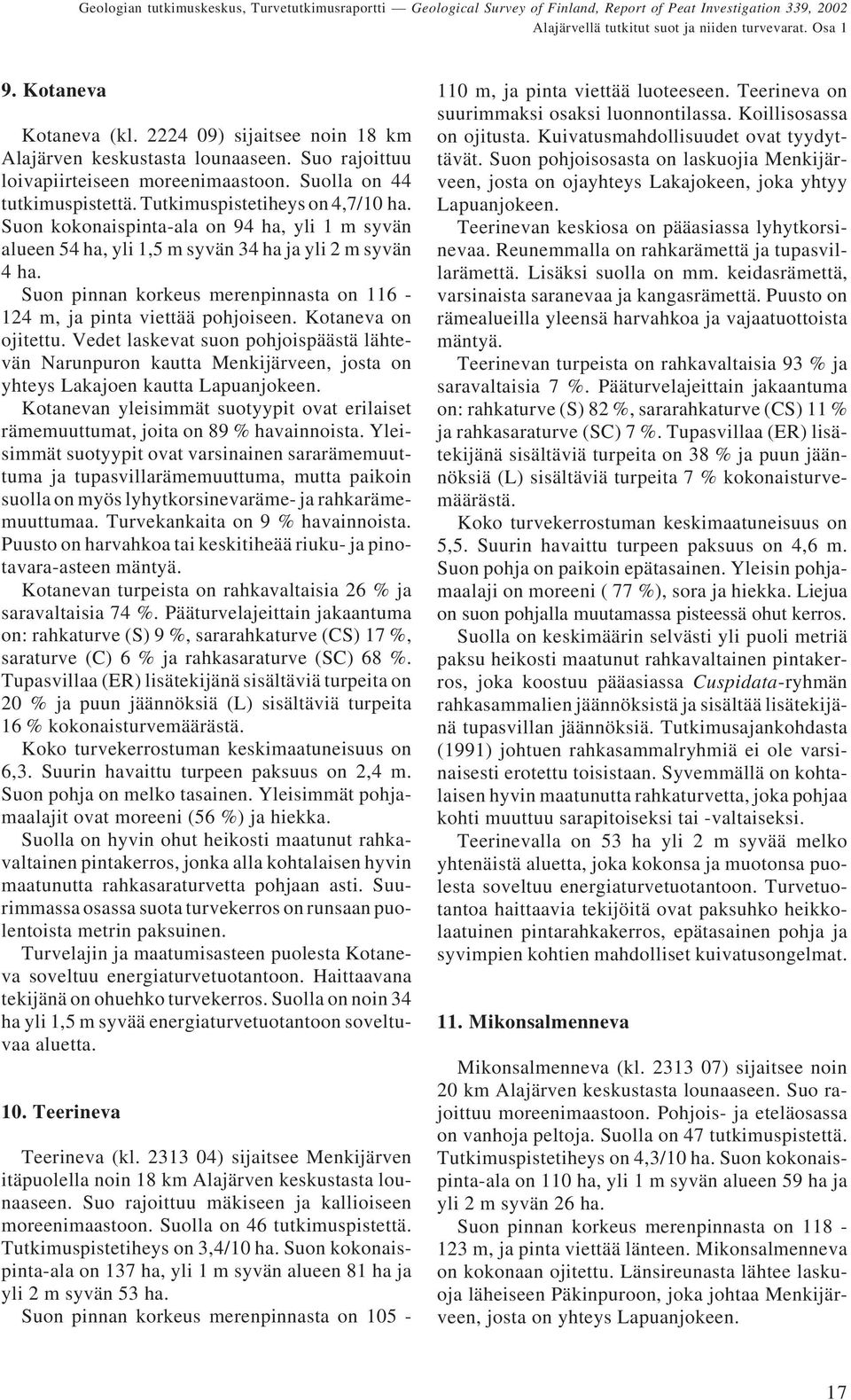 Geologian tutkimuskeskus, Turvetutkimusraportti — Geological Survey of Finland, Report of Peat Investigation 339, 2002
Alajärvellä tutkitut suot ja niiden turvevarat. Osa 1

9. Kotaneva

Kotaneva (kl. 2224 09) sijaitsee noin 18 km Alajärven keskustasta lounaaseen. Suo rajoittuu loivapiirteiseen moreenimaastoon. Suolla on 44 tutkimuspistettä. Tutkimuspistetiheys on 4,7/10 ha. Suon kokonaispinta-ala on 94 ha, yli 1 m syvän alueen 54 ha, yli 1,5 m syvän 34 ha ja yli 2 m syvän 4 ha.

Suon pinnan korkeus merenpinnasta on 116 - 124 m, ja pinta viettää pohjoiseen. Kotaneva on ojitettu. Vedet laskevat suon pohjoispäästä lähtevän Narunpuron kautta Menkijärveen, josta on yhteys Lakajoen kautta Lapuanjokeen.

Kotanevan yleisimmät suotyypit ovat erilaiset rämemuuttumat, joita on 89 % havainnoista. Yleisimmät suotyypit ovat varsinainen sararämemuuttuma ja tupasvillarämemuuttuma, mutta paikoin suolla on myös lyhytkorsinevaräme- ja rahkarämemuuttumaa. Turvekankaita on 9 % havainnoista. Puusto on harvahkoa tai keskitiheää riuku- ja pinotavara-asteen mäntyä.

Kotanevan turpeista on rahkavaltaisia 26 % ja saravaltaisia 74 %. Pääturvelajeittain jakaantuma on: rahkaturve (S) 9 %, sararahkaturve (CS) 17 %, saraturve (C) 6 % ja rahkasaraturve (SC) 68 %. Tupasvillaa (ER) lisätekijänä sisältäviä turpeita on 20 % ja puun jäännöksiä (L) sisältäviä turpeita 16 % kokonaisturvemäärästä.

Koko turvekerrostuman keskimaatuneisuus on 6,3. Suurin havaittu turpeen paksuus on 2,4 m. Suon pohja on melko tasainen. Yleisimmät pohjamaalajit ovat moreeni (56 %) ja hiekka.

Suolla on hyvin ohut heikosti maatunut rahkavaltainen pintakerros, jonka alla kohtalaisen hyvin maatunutta rahkasaraturvetta pohjaan asti. Suurimmassa osassa suota turvekerros on runsaan puolentoista metrin paksuinen.

Turvelajin ja maatumisasteen puolesta Kotaneva soveltuu energiaturvetuotantoon. Haittaavana tekijänä on ohuehko turvekerros. Suolla on noin 34 ha yli 1,5 m syvää energiaturvetuotantoon soveltuvaa aluetta.

10. Teerineva

Teerineva (kl. 2313 04) sijaitsee Menkijärven itäpuolella noin 18 km Alajärven keskustasta lounaaseen. Suo rajoittuu mäkiseen ja kallioiseen moreenimaastoon. Suolla on 46 tutkimuspistettä. Tutkimuspistetiheys on 3,4/10 ha. Suon kokonaispinta-ala on 137 ha, yli 1 m syvän alueen 81 ha ja yli 2 m syvän 53 ha.

Suon pinnan korkeus merenpinnasta on 105 - 110 m, ja pinta viettää luoteeseen. Teerineva on suurimmaksi osaksi luonnontilassa. Koillisosassa on ojitusta. Kuivatusmahdollisuudet ovat tyydyttävät. Suon pohjoisosasta on laskuojia Menkijärveen, josta on ojayhteys Lakajokeen, joka yhtyy Lapuanjokeen.

Teerinevan keskiosa on pääasiassa lyhytkorsinevaa. Reunemmalla on rahkarämettä ja tupasvillarämettä. Lisäksi suolla on mm. keidasrämettä, varsinaista saranevaa ja kangasrämettä. Puusto on rämealueilla yleensä harvahkoa ja vajaatuottoista mäntyä.

Teerinevan turpeista on rahkavaltaisia 93 % ja saravaltaisia 7 %. Pääturvelajeittain jakaantuma on: rahkaturve (S) 82 %, sararahkaturve (CS) 11 % ja rahkasaraturve (SC) 7 %. Tupasvillaa (ER) lisätekijänä sisältäviä turpeita on 38 % ja puun jäännöksiä (L) sisältäviä turpeita 7 % kokonaisturvemäärästä.

Koko turvekerrostuman keskimaatuneisuus on 5,5. Suurin havaittu turpeen paksuus on 4,6 m. Suon pohja on paikoin epätasainen. Yleisin pohjamaalaji on moreeni ( 77 %), sora ja hiekka. Liejua on suon pohjalla muutamassa pisteessä ohut kerros.

Suolla on keskimäärin selvästi yli puoli metriä paksu heikosti maatunut rahkavaltainen pintakerros, joka koostuu pääasiassa Cuspidata-ryhmän rahkasammalien jäännöksistä ja sisältää lisätekijänä tupasvillan jäännöksiä. Tutkimusajankohdasta (1991) johtuen rahkasammalryhmiä ei ole varsinaisesti erotettu toisistaan. Syvemmällä on kohtalaisen hyvin maatunutta rahkaturvetta, joka pohjaa kohti muuttuu sarapitoiseksi tai -valtaiseksi.

Teerinevalla on 53 ha yli 2 m syvää melko yhtenäistä aluetta, joka kokonsa ja muotonsa puolesta soveltuu energiaturvetuotantoon. Turvetuotantoa haittaavia tekijöitä ovat paksuhko heikkolaatuinen pintarahkakerros, epätasainen pohja ja syvimpien kohtien mahdolliset kuivatusongelmat.

11. Mikonsalmenneva

Mikonsalmenneva (kl. 2313 07) sijaitsee noin 20 km Alajärven keskustasta lounaaseen. Suo rajoittuu moreenimaastoon. Pohjois- ja eteläosassa on vanhoja peltoja. Suolla on 47 tutkimuspistettä. Tutkimuspistetiheys on 4,3/10 ha. Suon kokonaispinta-ala on 110 ha, yli 1 m syvän alueen 59 ha ja yli 2 m syvän 26 ha.

Suon pinnan korkeus merenpinnasta on 118 - 123 m, ja pinta viettää länteen. Mikonsalmenneva on kokonaan ojitettu. Länsireunasta lähtee laskuoja läheiseen Päkinpuroon, joka johtaa Menkijärveen, josta on yhteys Lapuanjokeen.

17